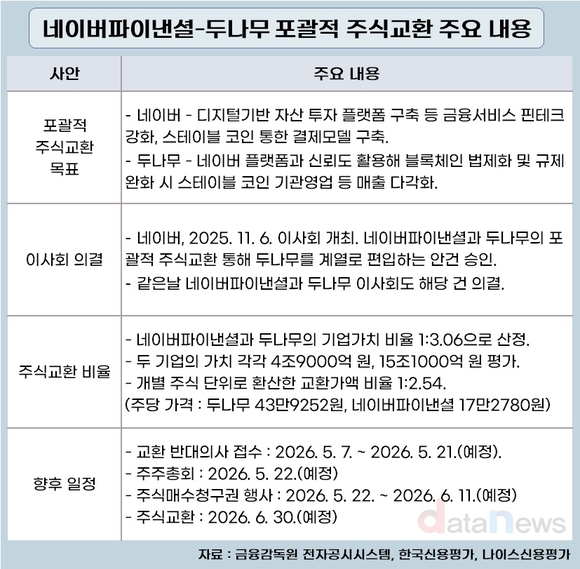 네이버파이낸셜-두나무 포괄적 주식교환 주요 내용

| 사안 | 주요 내용 |
|---|---|
| 포괄적 주식교환 목표 | - 네이버 - 디지털기반 자산 투자 플랫폼 구축 등 금융서비스 핀테크 강화, 스테이블 코인 통한 결제모델 구축. - 두나무 - 네이버 플랫폼과 신뢰도 활용해 블록체인 법제화 및 규제 완화 시 스테이블 코인 기관영업 등 매출 다각화. |
| 이사회 의결 | - 네이버, 2025. 11. 6. 이사회 개최. 네이버파이낸셜과 두나무의 포괄적 주식교환 통해 두나무를 계열로 편입하는 안건 승인. - 같은날 네이버파이낸셜과 두나무 이사회도 해당 건 의결. |
| 주식교환 비율 | - 네이버파이낸셜과 두나무의 기업가치 비율 1:3.06으로 산정. - 두 기업의 가치 각각 4조9000억 원, 15조1000억 원 평가. - 개별 주식 단위로 환산한 교환가액 비율 1:2.54. (주당 가격 : 두나무 43만9252원, 네이버파이낸셜 17만2780원) |
| 향후 일정 | - 교환 반대의사 접수 : 2026. 5. 7. ~ 2026. 5. 21.(예정). - 주주총회 : 2026. 5. 22.(예정) - 주식매수청구권 행사 : 2026. 5. 22. ~ 2026. 6. 11.(예정) - 주식교환 : 2026. 6. 30.(예정) |

dataNews

자료 : 금융감독원 전자공시시스템, 한국신용평가, 나이스신용평가